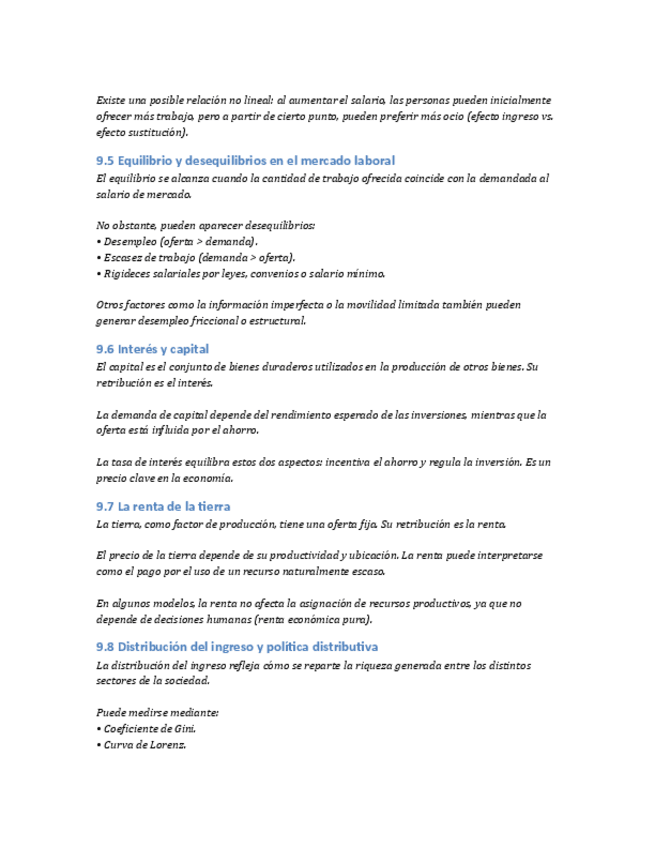 Existe una posible relación no lineal: al aumentar el salario, las personas pueden inicialmente ofrecer más trabajo, pero a partir de cierto punto, pueden preferir más ocio (efecto ingreso vs. efecto sustitución).

9.5 Equilibrio y desequilibrios en el mercado laboral
El equilibrio se alcanza cuando la cantidad de trabajo ofrecida coincide con la demandada al salario de mercado.

No obstante, pueden aparecer desequilibrios:
• Desempleo (oferta > demanda).
• Escasez de trabajo (demanda > oferta).
• Rigideces salariales por leyes, convenios o salario mínimo.

Otros factores como la información imperfecta o la movilidad limitada también pueden generar desempleo friccional o estructural.

9.6 Interés y capital
El capital es el conjunto de bienes duraderos utilizados en la producción de otros bienes. Su retribución es el interés.

La demanda de capital depende del rendimiento esperado de las inversiones, mientras que la oferta está influida por el ahorro.

La tasa de interés equilibra estos dos aspectos: incentiva el ahorro y regula la inversión. Es un precio clave en la economía.

9.7 La renta de la tierra
La tierra, como factor de producción, tiene una oferta fija. Su retribución es la renta.

El precio de la tierra depende de su productividad y ubicación. La renta puede interpretarse como el pago por el uso de un recurso naturalmente escaso.

En algunos modelos, la renta no afecta la asignación de recursos productivos, ya que no depende de decisiones humanas (renta económica pura).

9.8 Distribución del ingreso y política distributiva
La distribución del ingreso refleja cómo se reparte la riqueza generada entre los distintos sectores de la sociedad.

Puede medirse mediante:
• Coeficiente de Gini.
• Curva de Lorenz.